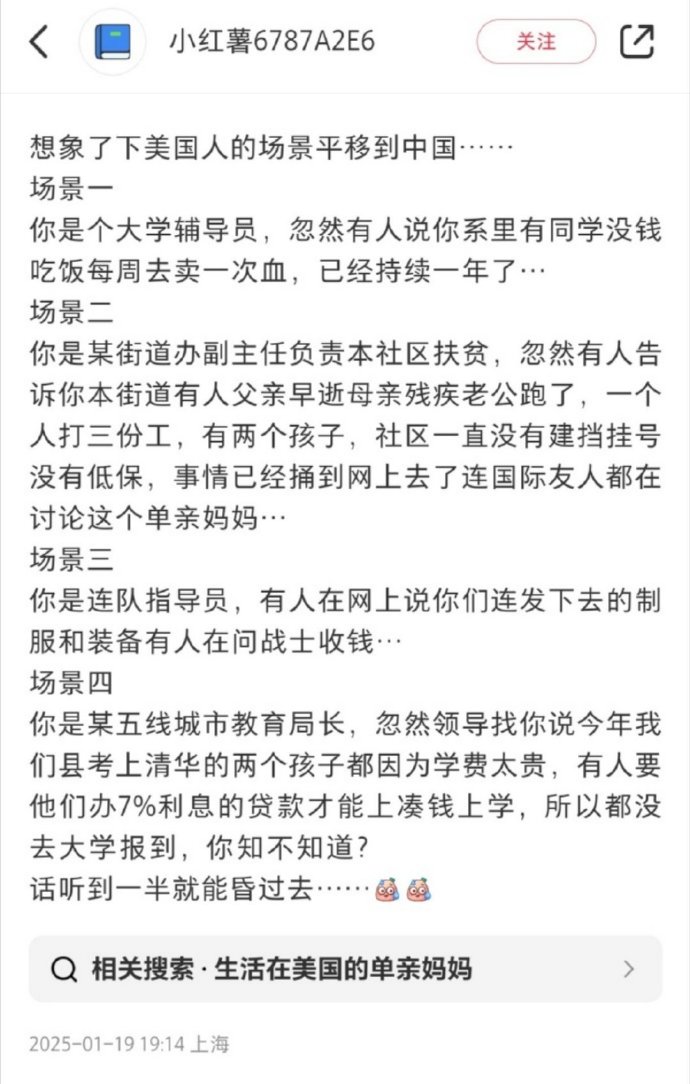 小红薯6787A2E6

关注

想象了下美国人的场景平移到中国……
场景一
你是个大学辅导员，忽然有人说你系里有同学没钱吃饭每周去卖一次血，已经持续一年了…
场景二
你是某街道办副主任负责本社区扶贫，忽然有人告诉你本街道有人父亲早逝母亲残疾老公跑了，一个人打三份工，有两个孩子，社区一直没有建挡挂号没有低保，事情已经捅到网上去了连国际友人都在讨论这个单亲妈妈…
场景三
你是连队指导员，有人在网上说你们连发下去的制服和装备有人在问战士收钱…
场景四
你是某五线城市教育局长，忽然领导找你说今年我们县考上清华的两个孩子都因为学费太贵，有人要他们办7%利息的贷款才能上凑钱上学，所以都没去大学报到，你知不知道?
话听到一半就能昏过去……

相关搜索 · 生活在美国的单亲妈妈

2025-01-19 19:14 上海